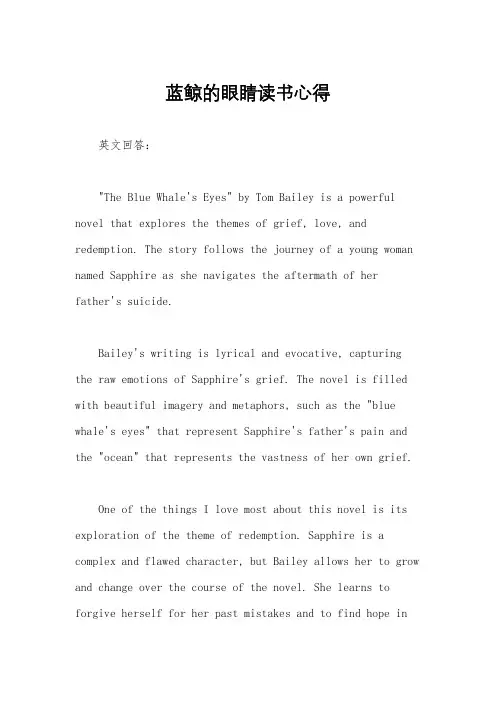 蓝鲸的眼睛读书心得

英文回答:

"The Blue Whale's Eyes" by Tom Bailey is a powerful novel that explores the themes of grief, love, and redemption. The story follows the journey of a young woman named Sapphire as she navigates the aftermath of her father's suicide.

Bailey's writing is lyrical and evocative, capturing the raw emotions of Sapphire's grief. The novel is filled with beautiful imagery and metaphors, such as the "blue whale's eyes" that represent Sapphire's father's pain and the "ocean" that represents the vastness of her own grief.

One of the things I love most about this novel is its exploration of the theme of redemption. Sapphire is a complex and flawed character, but Bailey allows her to grow and change over the course of the novel. She learns to forgive herself for her past mistakes and to find hope in